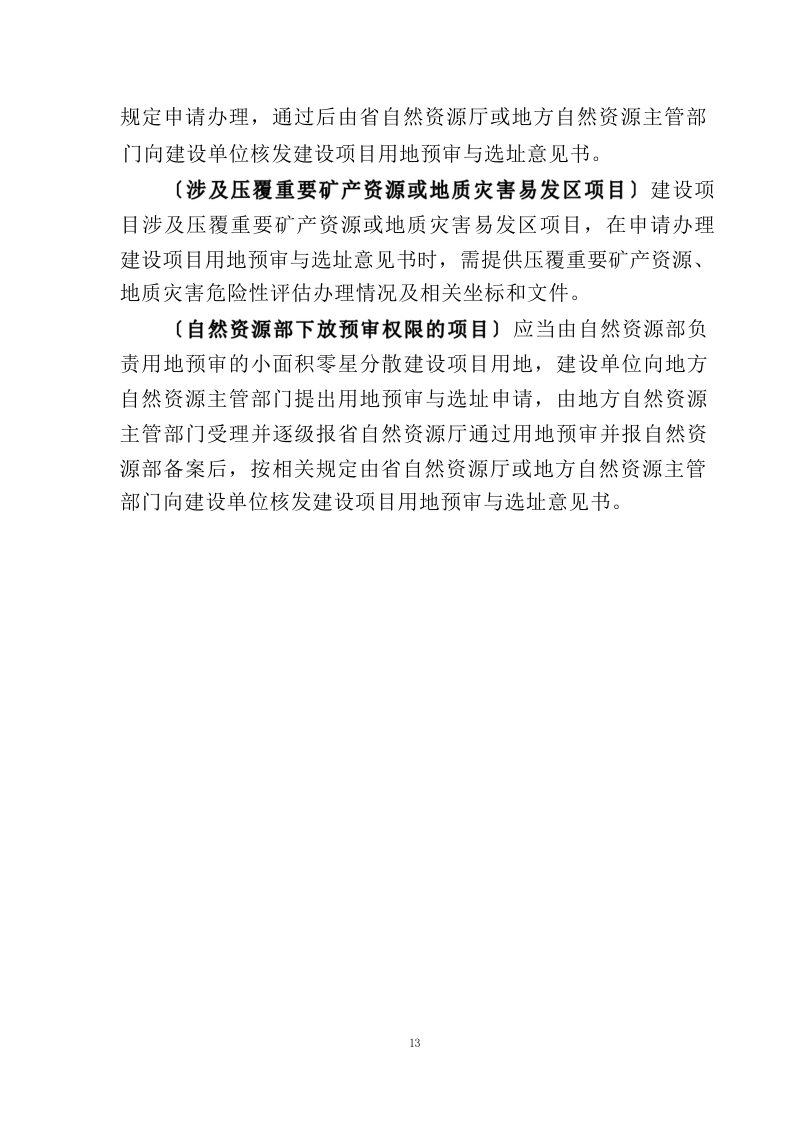 规定申请办理，通过后由省自然资源厅或地方自然资源主管部门向建设单位核发建设项目用地预审与选址意见书。

〔涉及压覆重要矿产资源或地质灾害易发区项目〕建设项目涉及压覆重要矿产资源或地质灾害易发区项目，在申请办理建设项目用地预审与选址意见书时，需提供压覆重要矿产资源、地质灾害危险性评估办理情况及相关坐标和文件。

〔自然资源部下放预审权限的项目〕应当由自然资源部负责用地预审的小面积零星分散建设项目用地，建设单位向地方自然资源主管部门提出用地预审与选址申请，由地方自然资源主管部门受理并逐级报省自然资源厅通过用地预审并报自然资源部备案后，按相关规定由省自然资源厅或地方自然资源主管部门向建设单位核发建设项目用地预审与选址意见书。

13